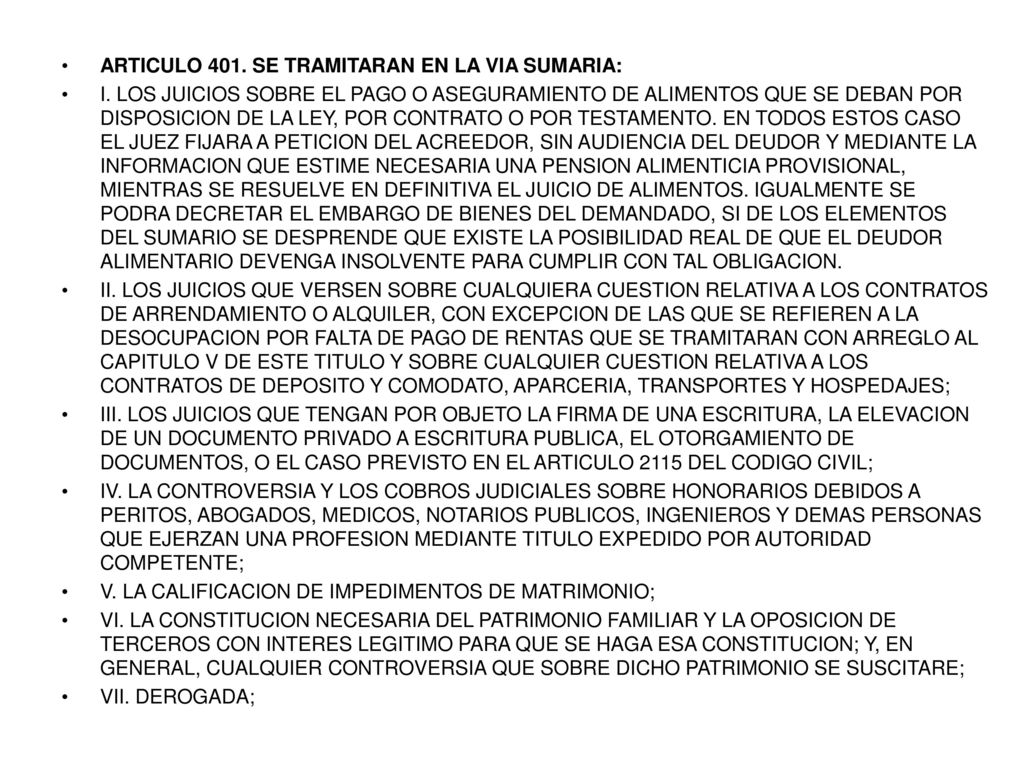 • ARTICULO 401. SE TRAMITARAN EN LA VIA SUMARIA:

• I. LOS JUICIOS SOBRE EL PAGO O ASEGURAMIENTO DE ALIMENTOS QUE SE DEBAN POR DISPOSICION DE LA LEY, POR CONTRATO O POR TESTAMENTO. EN TODOS ESTOS CASO EL JUEZ FIJARA A PETICION DEL ACREEDOR, SIN AUDIENCIA DEL DEUDOR Y MEDIANTE LA INFORMACION QUE ESTIME NECESARIA UNA PENSION ALIMENTICIA PROVISIONAL, MIENTRAS SE RESUELVE EN DEFINITIVA EL JUICIO DE ALIMENTOS. IGUALMENTE SE PODRA DECRETAR EL EMBARGO DE BIENES DEL DEMANDADO, SI DE LOS ELEMENTOS DEL SUMARIO SE DESPRENDE QUE EXISTE LA POSIBILIDAD REAL DE QUE EL DEUDOR ALIMENTARIO DEVENGA INSOLVENTE PARA CUMPLIR CON TAL OBLIGACION.

• II. LOS JUICIOS QUE VERSEN SOBRE CUALQUIERA CUESTION RELATIVA A LOS CONTRATOS DE ARRENDAMIENTO O ALQUILER, CON EXCEPCION DE LAS QUE SE REFIEREN A LA DESOCUPACION POR FALTA DE PAGO DE RENTAS QUE SE TRAMITARAN CON ARREGLO AL CAPITULO V DE ESTE TITULO Y SOBRE CUALQUIER CUESTION RELATIVA A LOS CONTRATOS DE DEPOSITO Y COMODATO, APARCERIA, TRANSPORTES Y HOSPEDAJES;

• III. LOS JUICIOS QUE TENGAN POR OBJETO LA FIRMA DE UNA ESCRITURA, LA ELEVACION DE UN DOCUMENTO PRIVADO A ESCRITURA PUBLICA, EL OTORGAMIENTO DE DOCUMENTOS, O EL CASO PREVISTO EN EL ARTICULO 2115 DEL CODIGO CIVIL;

• IV. LA CONTROVERSIA Y LOS COBROS JUDICIALES SOBRE HONORARIOS DEBIDOS A PERITOS, ABOGADOS, MEDICOS, NOTARIOS PUBLICOS, INGENIEROS Y DEMAS PERSONAS QUE EJERZAN UNA PROFESION MEDIANTE TITULO EXPEDIDO POR AUTORIDAD COMPETENTE;

• V. LA CALIFICACION DE IMPEDIMENTOS DE MATRIMONIO;

• VI. LA CONSTITUCION NECESARIA DEL PATRIMONIO FAMILIAR Y LA OPOSICION DE TERCEROS CON INTERES LEGITIMO PARA QUE SE HAGA ESA CONSTITUCION; Y, EN GENERAL, CUALQUIER CONTROVERSIA QUE SOBRE DICHO PATRIMONIO SE SUSCITARE;

• VII. DEROGADA;